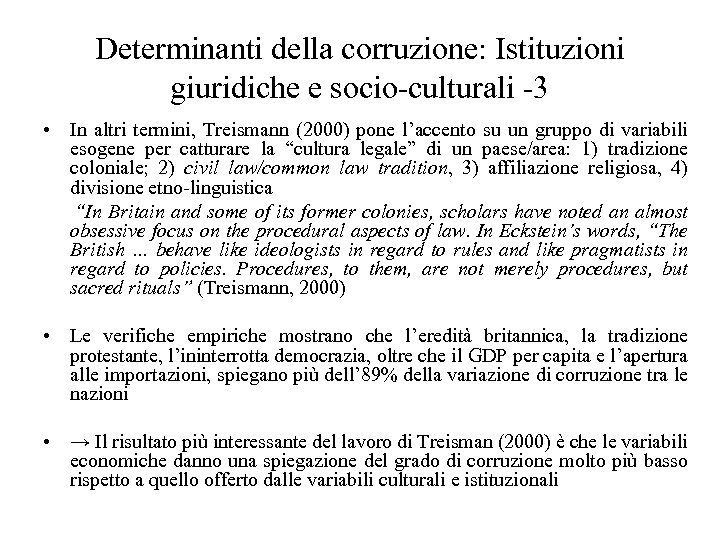 Determinanti della corruzione: Istituzioni giuridiche e socio-culturali -3

• In altri termini, Treismann (2000) pone l'accento su un gruppo di variabili esogene per catturare la "cultura legale" di un paese/area: 1) tradizione coloniale; 2) civil law/common law tradition, 3) affiliazione religiosa, 4) divisione etno-linguistica

"In Britain and some of its former colonies, scholars have noted an almost obsessive focus on the procedural aspects of law. In Eckstein's words, "The British ... behave like ideologists in regard to rules and like pragmatists in regard to policies. Procedures, to them, are not merely procedures, but sacred rituals" (Treismann, 2000)

• Le verifiche empiriche mostrano che l'eredità britannica, la tradizione protestante, l'ininterrotta democrazia, oltre che il GDP per capita e l'apertura alle importazioni, spiegano più dell'89% della variazione di corruzione tra le nazioni

• → Il risultato più interessante del lavoro di Treisman (2000) è che le variabili economiche danno una spiegazione del grado di corruzione molto più basso rispetto a quello offerto dalle variabili culturali e istituzionali